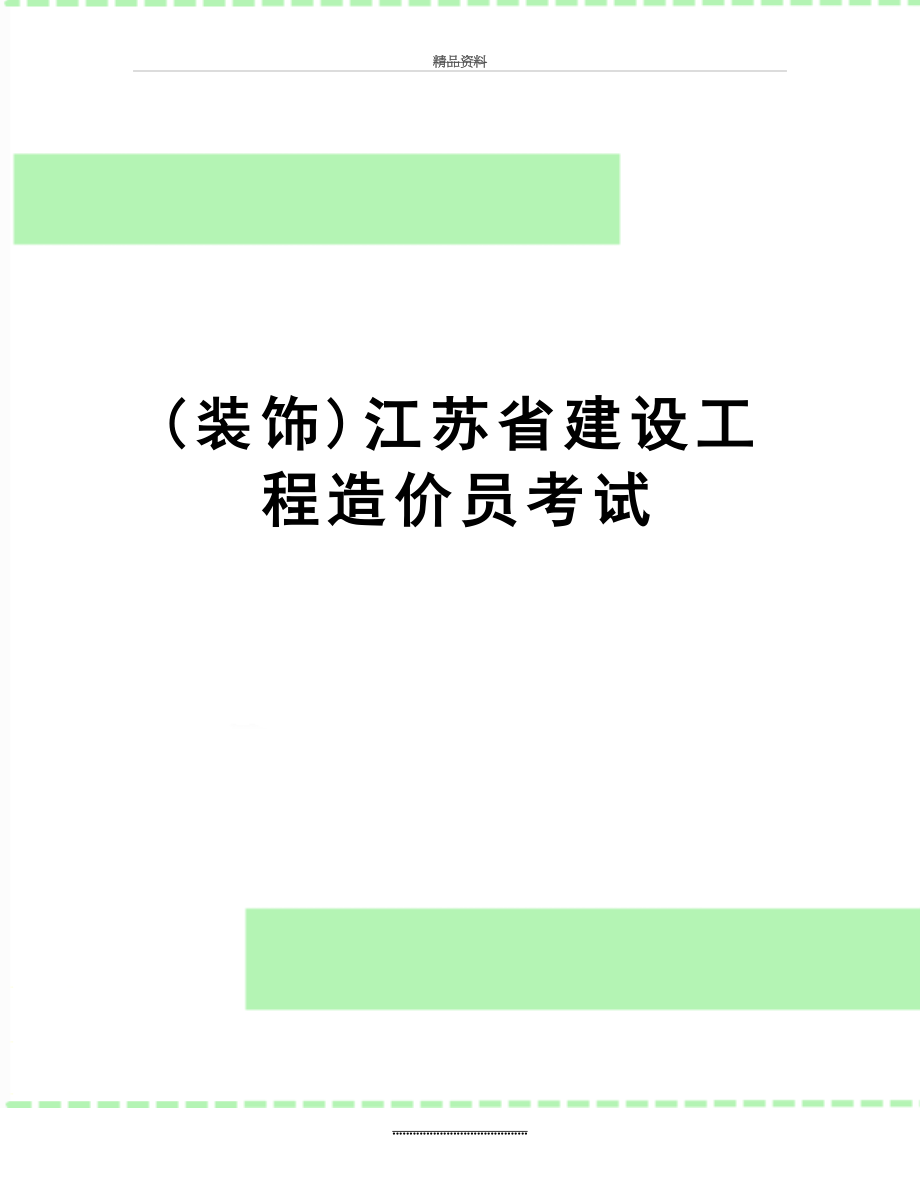 精品资料

(装饰)江苏省建设工程造价员考试